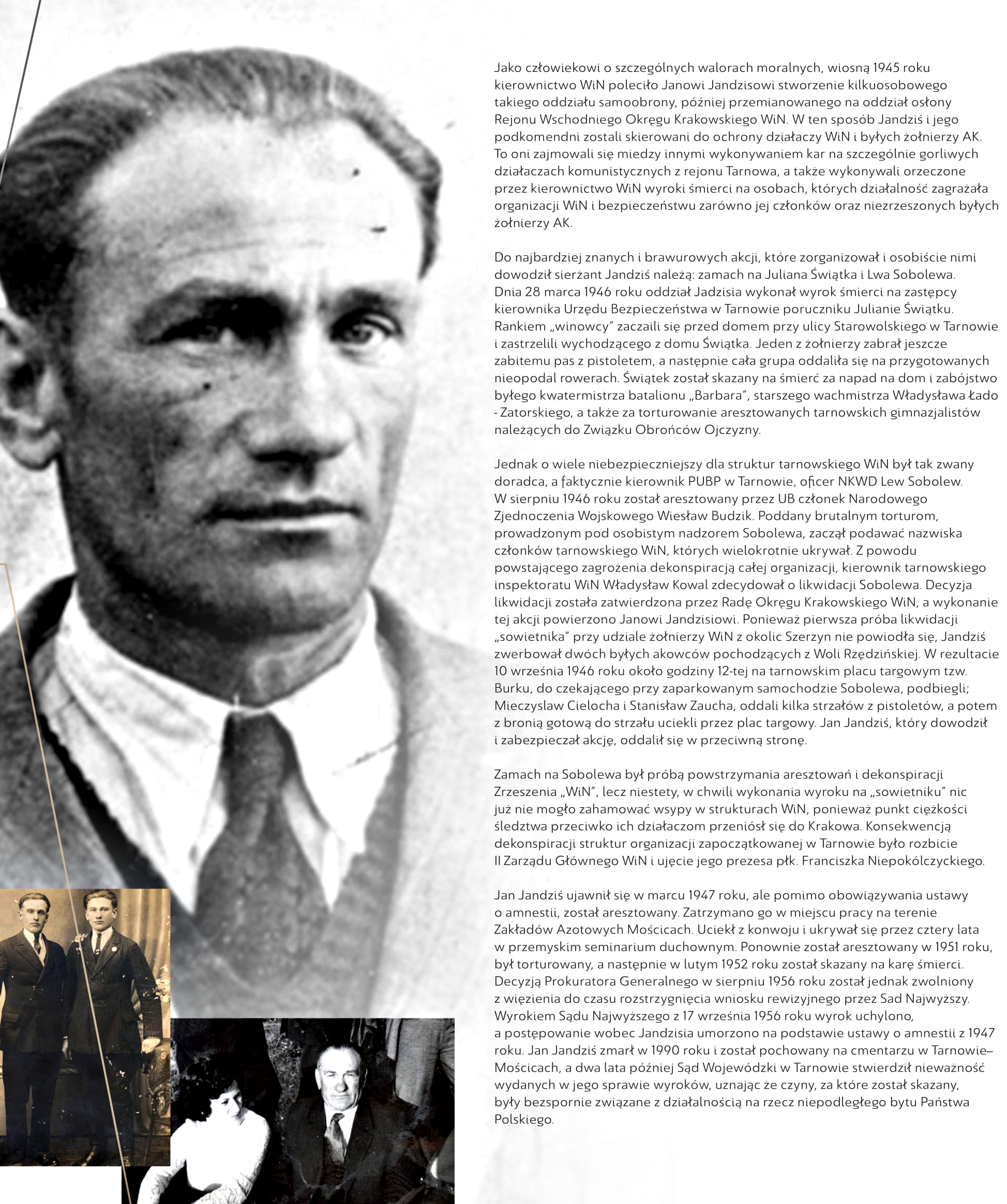 Jako człowiekowi o szczególnych walorach moralnych, wiosną 1945 roku kierownictwo WiN poleciło Janowi Jandzisowi stworzenie kilkuosobowego takiego oddziału samoobrony, później przemianowanego na oddział osłony Rejonu Wschodniego Okręgu Krakowskiego WiN. W ten sposób Jandziś i jego podkomendni zostali skierowani do ochrony działaczy WiN i byłych żołnierzy AK. To oni zajmowali się miedzy innymi wykonywaniem kar na szczególnie gorliwych działaczach komunistycznych z rejonu Tarnowa, a także wykonywali orzeczone przez kierownictwo WiN wyroki śmierci na osobach, których działalność zagrażała organizacji WiN i bezpieczeństwu zarówno jej członków oraz niezrzeszonych byłych żołnierzy AK.

Do najbardziej znanych i brawurowych akcji, które zorganizował i osobiście nimi dowodził sierżant Jandziś należą: zamach na Juliana Świątka i Lwa Sobolewa. Dnia 28 marca 1946 roku oddział Jadzisia wykonał wyrok śmierci na zastępcy kierownika Urzędu Bezpieczeństwa w Tarnowie poruczniku Julianie Świątku. Rankiem „winowcy” zaczaili się przed domem przy ulicy Starowolskiego w Tarnowie i zastrzelili wychodzącego z domu Świątka. Jeden z żołnierzy zabrał jeszcze zabitemu pas z pistoletem, a następnie cała grupa oddaliła się na przygotowanych nieopodal rowerach. Świątek został skazany na śmierć za napad na dom i zabójstwo byłego kwatermistrza batalionu „Barbara”, starszego wachmistrza Władysława Łado - Zatorskiego, a także za torturowanie aresztowanych tarnowskich gimnazjalistów należących do Związku Obrońców Ojczyzny.

Jednak o wiele niebezpieczniejszy dla struktur tarnowskiego WiN był tak zwany doradca, a faktycznie kierownik PUBP w Tarnowie, oficer NKWD Lew Sobolew. W sierpniu 1946 roku został aresztowany przez UB członek Narodowego Zjednoczenia Wojskowego Wiesław Budzik. Poddany brutalnym torturom, prowadzonym pod osobistym nadzorem Sobolewa, zaczął podawać nazwiska członków tarnowskiego WiN, których wielokrotnie ukrywał. Z powodu powstającego zagrożenia dekonspiracją całej organizacji, kierownik tarnowskiego inspektoratu WiN Władysław Kowal zdecydował o likwidacji Sobolewa. Decyzja likwidacji została zatwierdzona przez Radę Okręgu Krakowskiego WiN, a wykonanie tej akcji powierzono Janowi Jandzisiowi. Ponieważ pierwsza próba likwidacji „sowietnika” przy udziale żołnierzy WiN z okolic Szerzyn nie powiodła się, Jandziś zwerbował dwóch byłych akowców pochodzących z Woli Rzędzińskiej. W rezultacie 10 września 1946 roku około godziny 12-tej na tarnowskim placu targowym tzw. Burku, do czekającego przy zaparkowanym samochodzie Sobolewa, podbiegli; Mieczyslaw Cielocha i Stanisław Zaucha, oddali kilka strzałów z pistoletów, a potem z bronią gotową do strzału uciekli przez plac targowy. Jan Jandziś, który dowodził i zabezpieczał akcję, oddalił się w przeciwną stronę.

Zamach na Sobolewa był próbą powstrzymania aresztowań i dekonspiracji Zrzeszenia „WiN”, lecz niestety, w chwili wykonania wyroku na „sowietniku” nic już nie mogło zahamować wsypy w strukturach WiN, ponieważ punkt ciężkości śledztwa przeciwko ich działaczom przeniósł się do Krakowa. Konsekwencją dekonspiracji struktur organizacji zapoczątkowanej w Tarnowie było rozbicie II Zarządu Głównego WiN i ujęcie jego prezesa płk. Franciszka Niepokólczyckiego.

Jan Jandziś ujawnił się w marcu 1947 roku, ale pomimo obowiązywania ustawy o amnestii, został aresztowany. Zatrzymano go w miejscu pracy na terenie Zakładów Azotowych Mościcach. Uciekł z konwoju i ukrywał się przez cztery lata w przemyskim seminarium duchownym. Ponownie został aresztowany w 1951 roku, był torturowany, a następnie w lutym 1952 roku został skazany na karę śmierci. Decyzją Prokuratora Generalnego w sierpniu 1956 roku został jednak zwolniony z więzienia do czasu rozstrzygnięcia wniosku rewizyjnego przez Sad Najwyższy. Wyrokiem Sądu Najwyższego z 17 września 1956 roku wyrok uchylono, a postępowanie wobec Jandzisia umorzono na podstawie ustawy o amnestii z 1947 roku. Jan Jandziś zmarł w 1990 roku i został pochowany na cmentarzu w Tarnowie–Mościcach, a dwa lata później Sąd Wojewódzki w Tarnowie stwierdził nieważność wydanych w jego sprawie wyroków, uznając że czyny, za które został skazany, były bezspornie związane z działalnością na rzecz niepodległego bytu Państwa Polskiego.